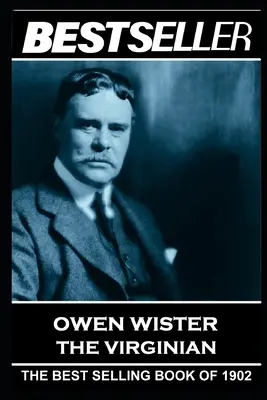 BESTSELLER

OWEN WISTER
THE VIRGINIAN

THE BEST SELLING BOOK OF 1902